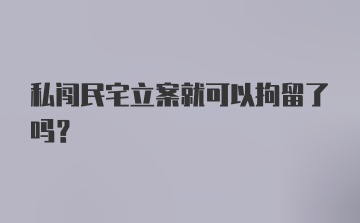 私闯民宅立案就可以拘留了吗？